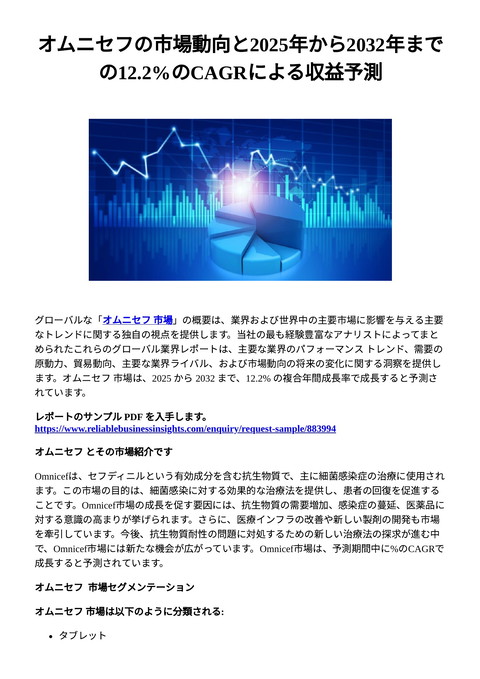 オムニセフの市場動向と2025年から2032年までの12.2%のCAGRによる収益予測

グローバルな「オムニセフ 市場」の概要は、業界および世界中の主要市場に影響を与える主要なトレンドに関する独自の視点を提供します。当社の最も経験豊富なアナリストによってまとめられたこれらのグローバル業界レポートは、主要な業界のパフォーマンス トレンド、需要の原動力、貿易動向、主要な業界ライバル、および市場動向の将来の変化に関する洞察を提供します。オムニセフ 市場は、2025 から 2032 まで、12.2% の複合年間成長率で成長すると予測されています。

レポートのサンプル PDF を入手します。
https://www.reliablebusinessinsights.com/enquiry/request-sample/883994

オムニセフ とその市場紹介です

Omnicefは、セフディニルという有効成分を含む抗生物質で、主に細菌感染症の治療に使用されます。この市場の目的は、細菌感染に対する効果的な治療法を提供し、患者の回復を促進することです。Omnicef市場の成長を促す要因には、抗生物質の需要増加、感染症の蔓延、医薬品に対する意識の高まりが挙げられます。さらに、医療インフラの改善や新しい製剤の開発も市場を牽引しています。今後、抗生物質耐性の問題に対処するための新しい治療法の探求が進む中で、Omnicef市場には新たな機会が広がっています。Omnicef市場は、予測期間中に%のCAGRで成長すると予測されています。

オムニセフ 市場セグメンテーション

オムニセフ 市場は以下のように分類される:

• タブレット